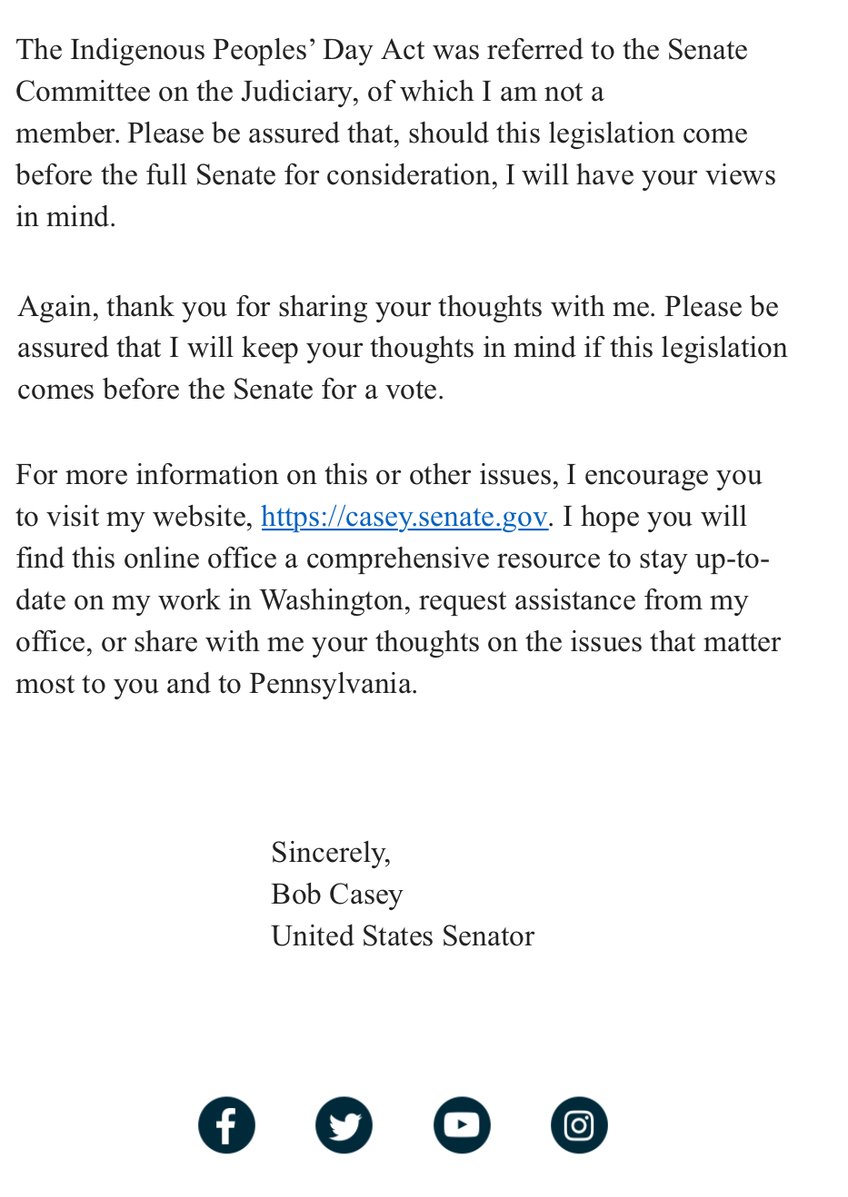 The Indigenous Peoples' Day Act was referred to the Senate Committee on the Judiciary, of which I am not a member. Please be assured that, should this legislation come before the full Senate for consideration, I will have your views in mind.

Again, thank you for sharing your thoughts with me. Please be assured that I will keep your thoughts in mind if this legislation comes before the Senate for a vote.

For more information on this or other issues, I encourage you to visit my website, https://casey.senate.gov. I hope you will find this online office a comprehensive resource to stay up-to-date on my work in Washington, request assistance from my office, or share with me your thoughts on the issues that matter most to you and to Pennsylvania.

Sincerely,
Bob Casey
United States Senator